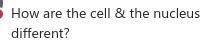 How are the cell & the nucleus different?